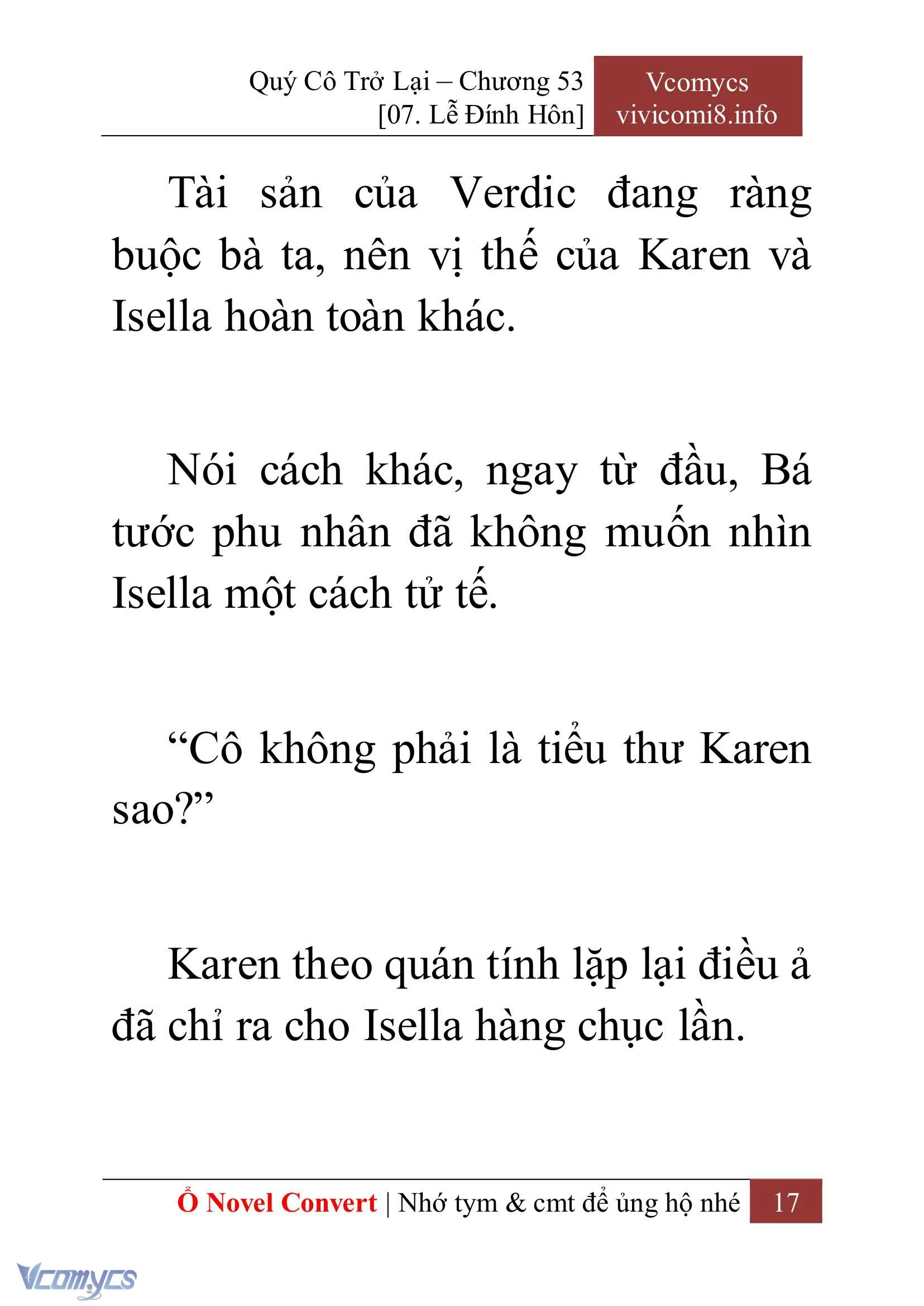 Quý Cô Trở Lại – Chương 53
[07. Lễ Đính Hôn]

Vcomycs
vivicomi8.info

Tài sản của Verdic đang ràng buộc bà ta, nên vị thế của Karen và Isella hoàn toàn khác.

Nói cách khác, ngay từ đầu, Bá tước phu nhân đã không muốn nhìn Isella một cách tử tế.

“Cô không phải là tiểu thư Karen sao?”

Karen theo quán tính lặp lại điều ả đã chỉ ra cho Isella hàng chục lần.

Ổ Novel Convert | Nhớ tym & cmt để ủng hộ nhé 17

Vcomycs